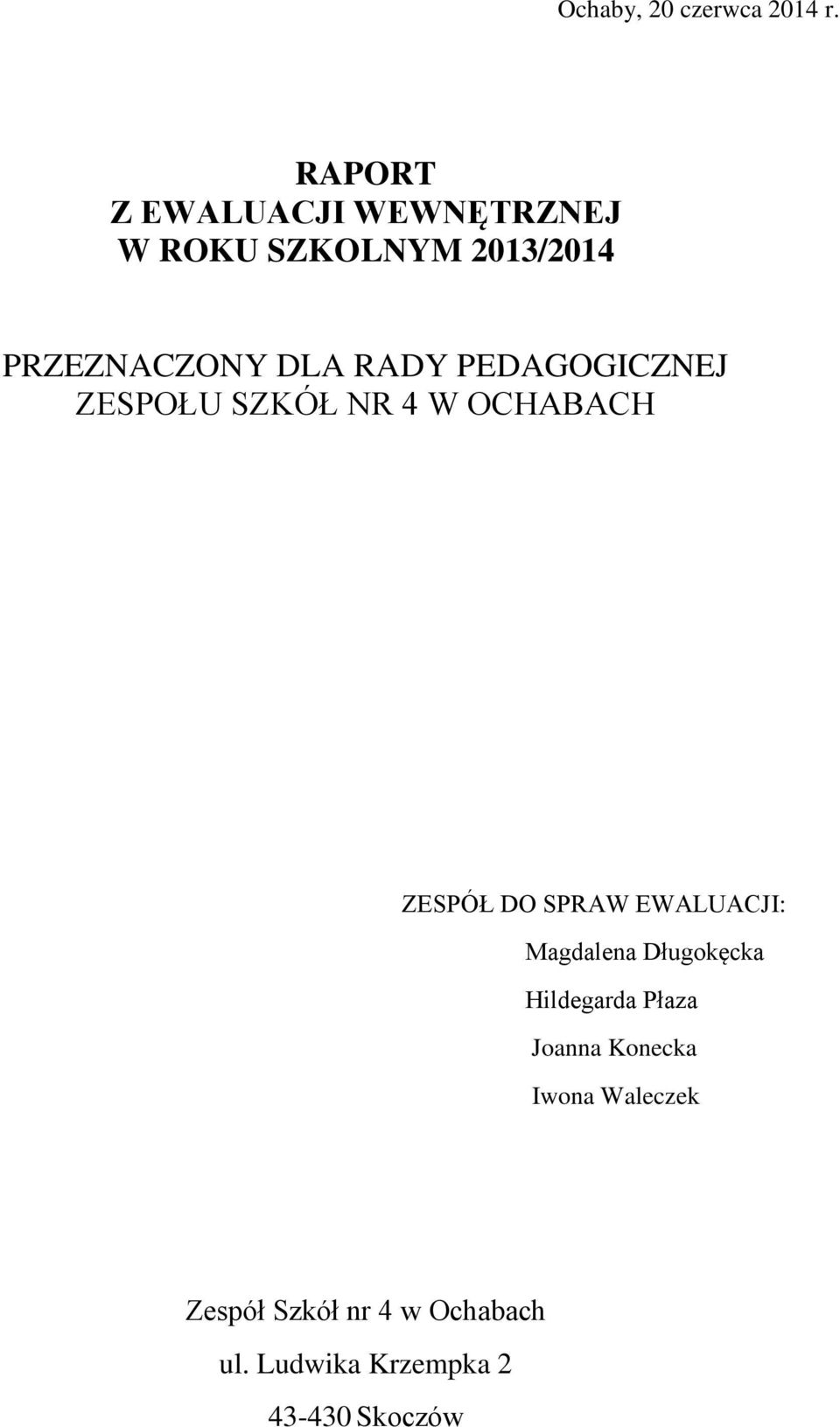 Ochaby, 20 czerwca 2014 r.

RAPORT
Z EWALUACJI WEWNĘTRZNEJ
W ROKU SZKOLNYM 2013/2014

PRZEZNACZONY DLA RADY PEDAGOGICZNEJ
ZESPOŁU SZKÓŁ NR 4 W OCHABACH

ZESPÓŁ DO SPRAW EWALUACJI:

Magdalena Długokęcka

Hildegarda Płaza

Joanna Konecka

Iwona Waleczek

Zespół Szkół nr 4 w Ochabach

ul. Ludwika Krzempka 2

43-430 Skoczów